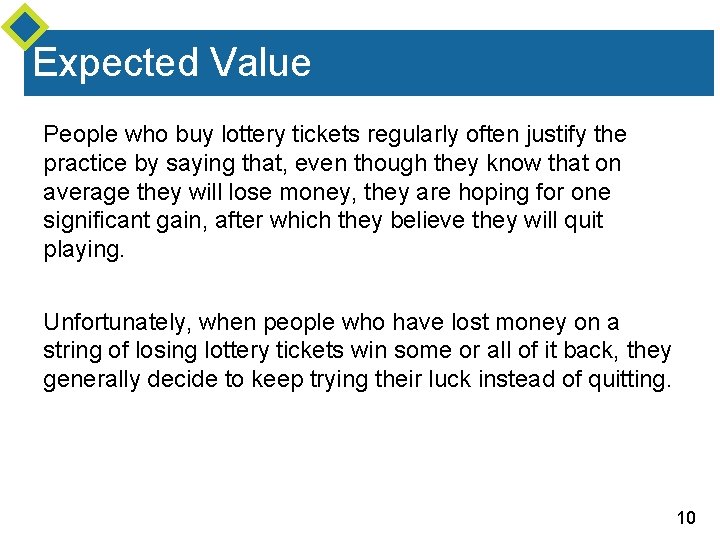 Expected Value

People who buy lottery tickets regularly often justify the practice by saying that, even though they know that on average they will lose money, they are hoping for one significant gain, after which they believe they will quit playing.

Unfortunately, when people who have lost money on a string of losing lottery tickets win some or all of it back, they generally decide to keep trying their luck instead of quitting.

10